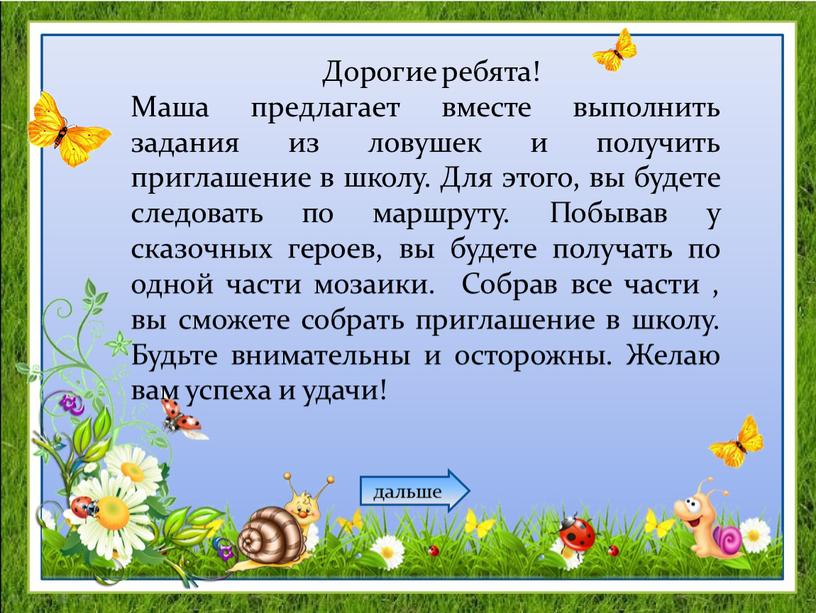 Дорогие ребята!

Маша предлагает вместе выполнить задания из ловушек и получить приглашение в школу. Для этого, вы будете следовать по маршруту. Побывав у сказочных героев, вы будете получать по одной части мозаики. Собрав все части , вы сможете собрать приглашение в школу. Будьте внимательны и осторожны. Желаю вам успеха и удачи!

дальше